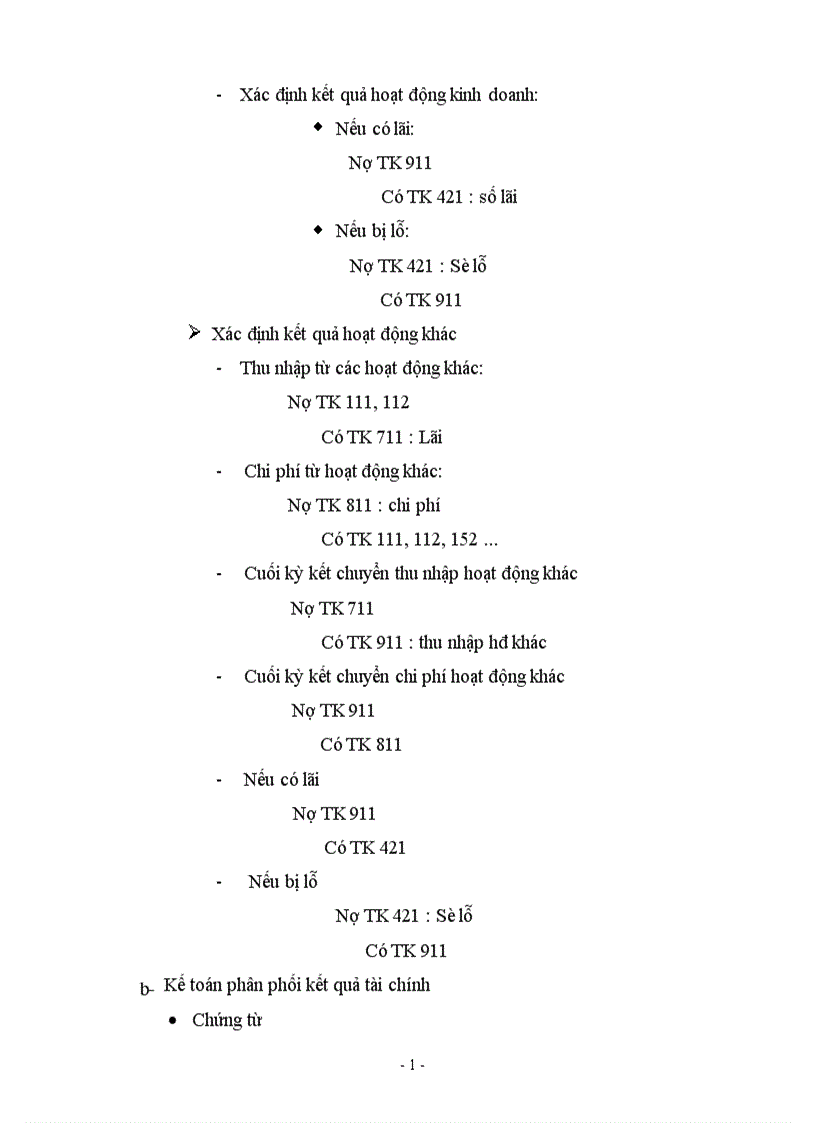 - Xác định kết quả hoạt động kinh doanh:

◆ Nếu có lãi:

Nợ TK 911

Có TK 421 : số lãi

◆ Nếu bị lỗ:

Nợ TK 421 : Sè lỗ

Có TK 911

➢ Xác định kết quả hoạt động khác

- Thu nhập từ các hoạt động khác:

Nợ TK 111, 112

Có TK 711 : Lãi

- Chi phí từ hoạt động khác:

Nợ TK 811 : chi phí

Có TK 111, 112, 152 ...

- Cuối kỳ kết chuyển thu nhập hoạt động khác

Nợ TK 711

Có TK 911 : thu nhập hđ khác

- Cuối kỳ kết chuyển chi phí hoạt động khác

Nợ TK 911

Có TK 811

- Nếu có lãi

Nợ TK 911

Có TK 421

- Nếu bị lỗ

Nợ TK 421 : Sè lỗ

Có TK 911

b- Kế toán phân phối kết quả tài chính

• Chứng từ

- 1 -